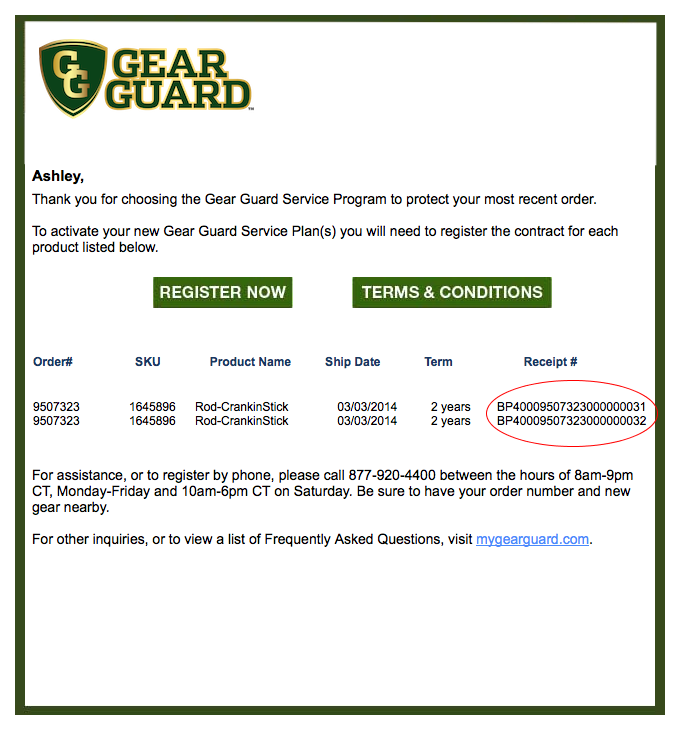 GG GEAR GUARD™

Ashley,
Thank you for choosing the Gear Guard Service Program to protect your most recent order.

To activate your new Gear Guard Service Plan(s) you will need to register the contract for each product listed below.

REGISTER NOW

TERMS & CONDITIONS

| Order# | SKU | Product Name | Ship Date | Term | Receipt # |
|---|---|---|---|---|---|
| 9507323 | 1645896 | Rod-CrankinStick | 03/03/2014 | 2 years | BP40009507323000000031 |
| 9507323 | 1645896 | Rod-CrankinStick | 03/03/2014 | 2 years | BP40009507323000000032 |

For assistance, or to register by phone, please call 877-920-4400 between the hours of 8am-9pm CT, Monday-Friday and 10am-6pm CT on Saturday. Be sure to have your order number and new gear nearby.

For other inquiries, or to view a list of Frequently Asked Questions, visit mygearguard.com.